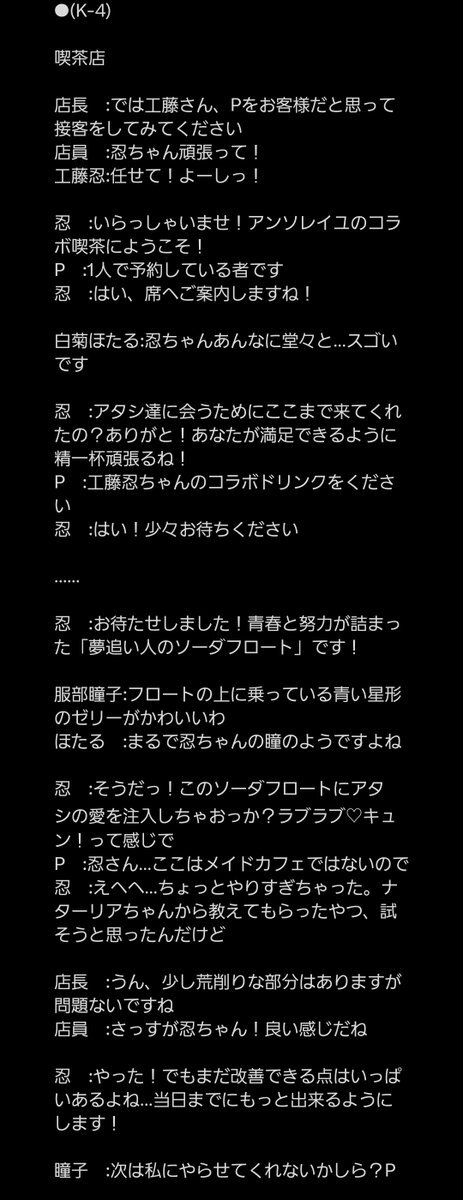 ●(K-4)

喫茶店

店長　:では工藤さん、Pをお客様だと思って接客をしてみてください
店員　:忍ちゃん頑張って！
工藤忍:任せて！よーしっ！

忍　:いらっしゃいませ！アンソレイユのコラボ喫茶にようこそ！
P　:1人で予約している者です
忍　:はい、席へご案内しますね！

白菊ほたる:忍ちゃんあんなに堂々と...スゴいです

忍　:アタシ達に会うためにここまで来てくれたの？ありがと！あなたが満足できるように精一杯頑張るね！
P　:工藤忍ちゃんのコラボドリンクをください
忍　:はい！少々お待ちください

......

忍　:お待たせしました！青春と努力が詰まった「夢追い人のソーダフロート」です！

服部瞳子:フロートの上に乗っている青い星形のゼリーがかわいいわ
ほたる　:まるで忍ちゃんの瞳のようですよね

忍　:そうだっ！このソーダフロートにアタシの愛を注入しちゃおっか？ラブラブ♡キュン！って感じで
P　:忍さん...ここはメイドカフェではないので
忍　:えへへ...ちょっとやりすぎちゃった。ナターリアちゃんから教えてもらったやつ、試そうと思ったんだけど

店長　:うん、少し荒削りな部分はありますが問題ないですね
店員　:さっすが忍ちゃん！良い感じだね

忍　:やった！でもまだ改善できる点はいっぱいあるよね...当日までにもっと出来るようにします！

瞳子　:次は私にやらせてくれないかしら？P